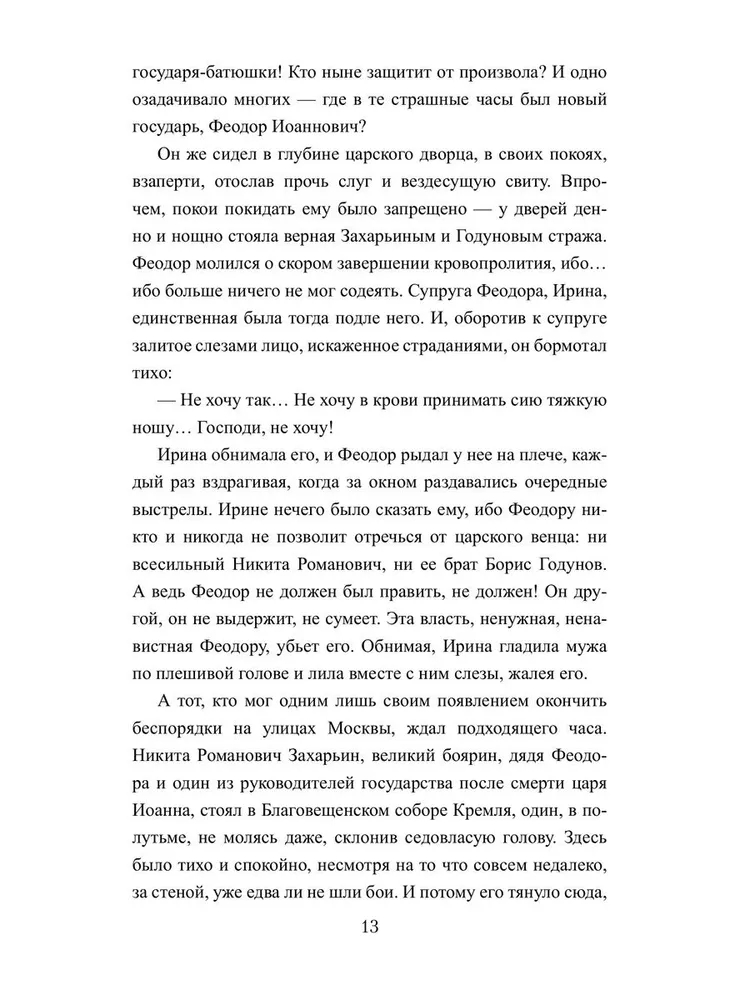 государя-батюшки! Кто ныне защитит от произвола? И одно озадачивало многих — где в те страшные часы был новый государь, Феодор Иоаннович?

Он же сидел в глубине царского дворца, в своих покоях, взаперти, отослав прочь слуг и вездесущую свиту. Впрочем, покои покидать ему было запрещено — у дверей денно и нощно стояла верная Захарьиным и Годуновым стража. Феодор молился о скором завершении кровопролития, ибо… ибо больше ничего не мог содеять. Супруга Феодора, Ирина, единственная была тогда подле него. И, оборотив к супруге залитое слезами лицо, искаженное страданиями, он бормотал тихо:

— Не хочу так… Не хочу в крови принимать сию тяжкую ношу… Господи, не хочу!

Ирина обнимала его, и Феодор рыдал у нее на плече, каждый раз вздрагивая, когда за окном раздавались очередные выстрелы. Ирине нечего было сказать ему, ибо Феодору никто и никогда не позволит отречься от царского венца: ни всесильный Никита Романович, ни ее брат Борис Годунов. А ведь Феодор не должен был править, не должен! Он другой, он не выдержит, не сумеет. Эта власть, ненужная, ненавистная Феодору, убьет его. Обнимая, Ирина гладила мужа по плешивой голове и лила вместе с ним слезы, жалея его.

А тот, кто мог одним лишь своим появлением окончить беспорядки на улицах Москвы, ждал подходящего часа. Никита Романович Захарьин, великий боярин, дядя Феодора и один из руководителей государства после смерти царя Иоанна, стоял в Благовещенском соборе Кремля, один, в полутьме, не молясь даже, склонив седовласую голову. Здесь было тихо и спокойно, несмотря на то что совсем недалеко, за стеной, уже едва ли не шли бои. И потому его тянуло сюда,

13